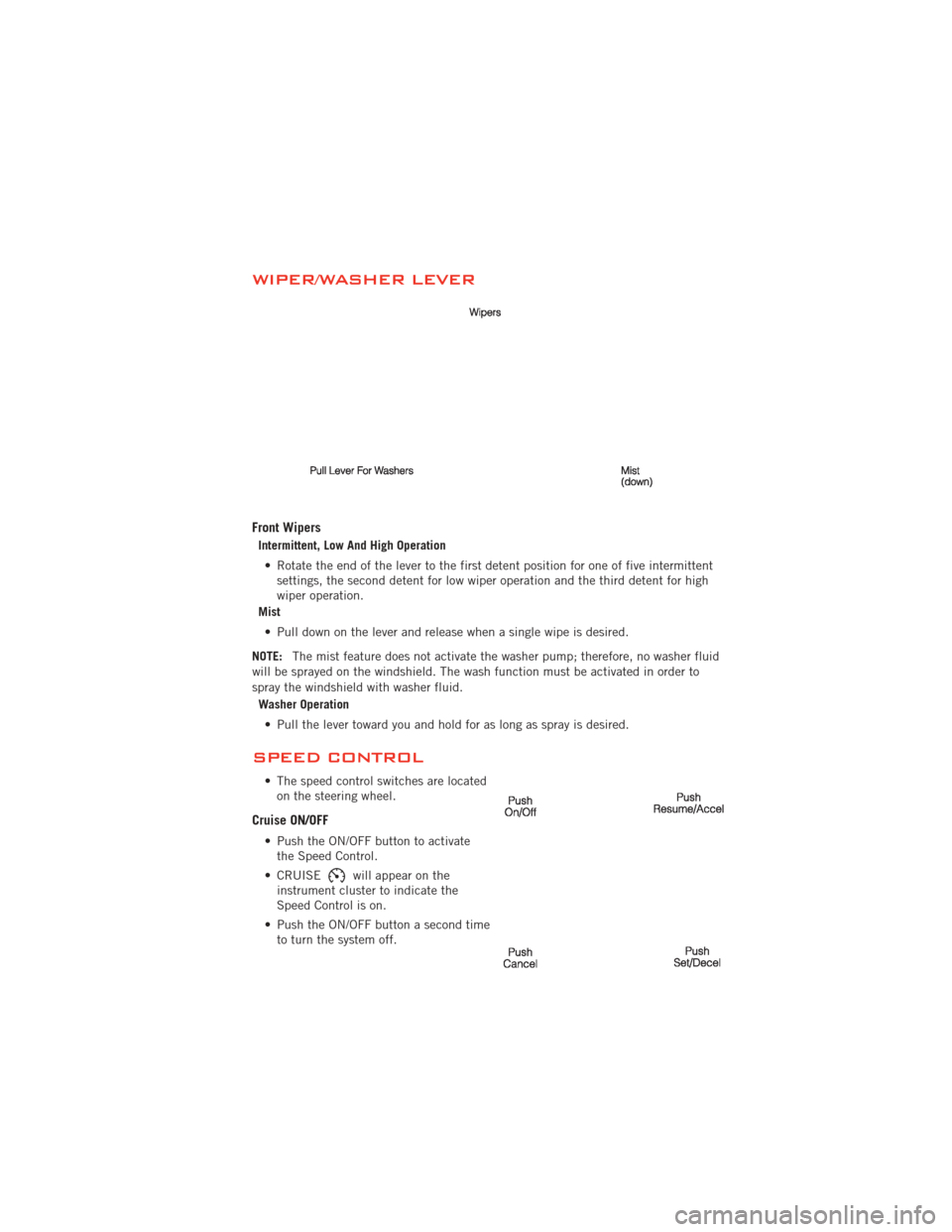 WIPER/WASHER LEVER

Wipers

Pull Lever For Washers

Mist
(down)

Front Wipers

Intermittent, Low And High Operation

• Rotate the end of the lever to the first detent position for one of five intermittent settings, the second detent for low wiper operation and the third detent for high wiper operation.

Mist

• Pull down on the lever and release when a single wipe is desired.

NOTE: The mist feature does not activate the washer pump; therefore, no washer fluid will be sprayed on the windshield. The wash function must be activated in order to spray the windshield with washer fluid.

Washer Operation

• Pull the lever toward you and hold for as long as spray is desired.

SPEED CONTROL

• The speed control switches are located on the steering wheel.

Cruise ON/OFF

• Push the ON/OFF button to activate the Speed Control.

• CRUISE will appear on the instrument cluster to indicate the Speed Control is on.

• Push the ON/OFF button a second time to turn the system off.

Push
On/Off

Push
Resume/Accel

Push
Cancel

Push
Set/Decel

carmanualsonline.info